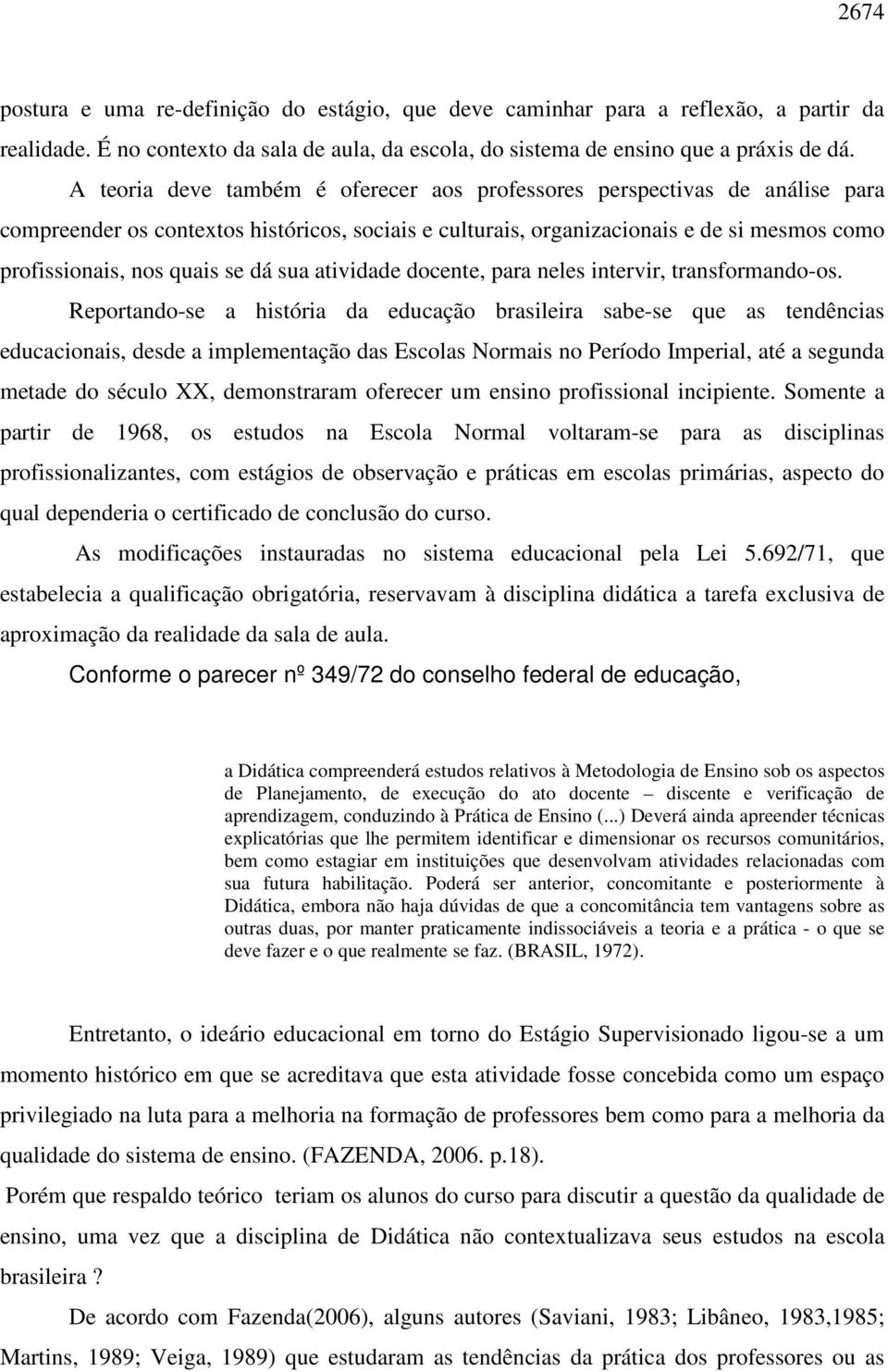 2674

postura e uma re-definição do estágio, que deve caminhar para a reflexão, a partir da realidade. É no contexto da sala de aula, da escola, do sistema de ensino que a práxis de dá.

A teoria deve também é oferecer aos professores perspectivas de análise para compreender os contextos históricos, sociais e culturais, organizacionais e de si mesmos como profissionais, nos quais se dá sua atividade docente, para neles intervir, transformando-os.

Reportando-se a história da educação brasileira sabe-se que as tendências educacionais, desde a implementação das Escolas Normais no Período Imperial, até a segunda metade do século XX, demonstraram oferecer um ensino profissional incipiente. Somente a partir de 1968, os estudos na Escola Normal voltaram-se para as disciplinas profissionalizantes, com estágios de observação e práticas em escolas primárias, aspecto do qual dependeria o certificado de conclusão do curso.

As modificações instauradas no sistema educacional pela Lei 5.692/71, que estabelecia a qualificação obrigatória, reservavam à disciplina didática a tarefa exclusiva de aproximação da realidade da sala de aula.

Conforme o parecer nº 349/72 do conselho federal de educação,

a Didática compreenderá estudos relativos à Metodologia de Ensino sob os aspectos de Planejamento, de execução do ato docente – discente e verificação de aprendizagem, conduzindo à Prática de Ensino (...) Deverá ainda apreender técnicas explicatórias que lhe permitem identificar e dimensionar os recursos comunitários, bem como estagiar em instituições que desenvolvam atividades relacionadas com sua futura habilitação. Poderá ser anterior, concomitante e posteriormente à Didática, embora não haja dúvidas de que a concomitância tem vantagens sobre as outras duas, por manter praticamente indissociáveis a teoria e a prática - o que se deve fazer e o que realmente se faz. (BRASIL, 1972).

Entretanto, o ideário educacional em torno do Estágio Supervisionado ligou-se a um momento histórico em que se acreditava que esta atividade fosse concebida como um espaço privilegiado na luta para a melhoria na formação de professores bem como para a melhoria da qualidade do sistema de ensino. (FAZENDA, 2006. p.18).

Porém que respaldo teórico teriam os alunos do curso para discutir a questão da qualidade de ensino, uma vez que a disciplina de Didática não contextualizava seus estudos na escola brasileira ?

De acordo com Fazenda(2006), alguns autores (Saviani, 1983; Libâneo, 1983,1985; Martins, 1989; Veiga, 1989) que estudaram as tendências da prática dos professores ou as